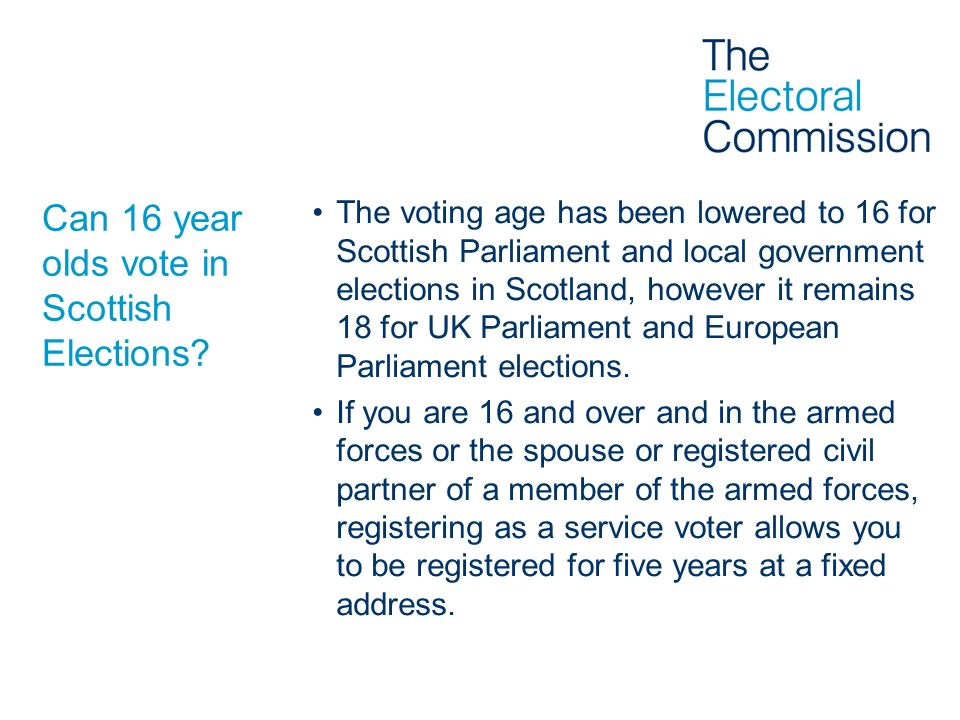 The Electoral Commission

Can 16 year olds vote in Scottish Elections?

• The voting age has been lowered to 16 for Scottish Parliament and local government elections in Scotland, however it remains 18 for UK Parliament and European Parliament elections.

• If you are 16 and over and in the armed forces or the spouse or registered civil partner of a member of the armed forces, registering as a service voter allows you to be registered for five years at a fixed address.